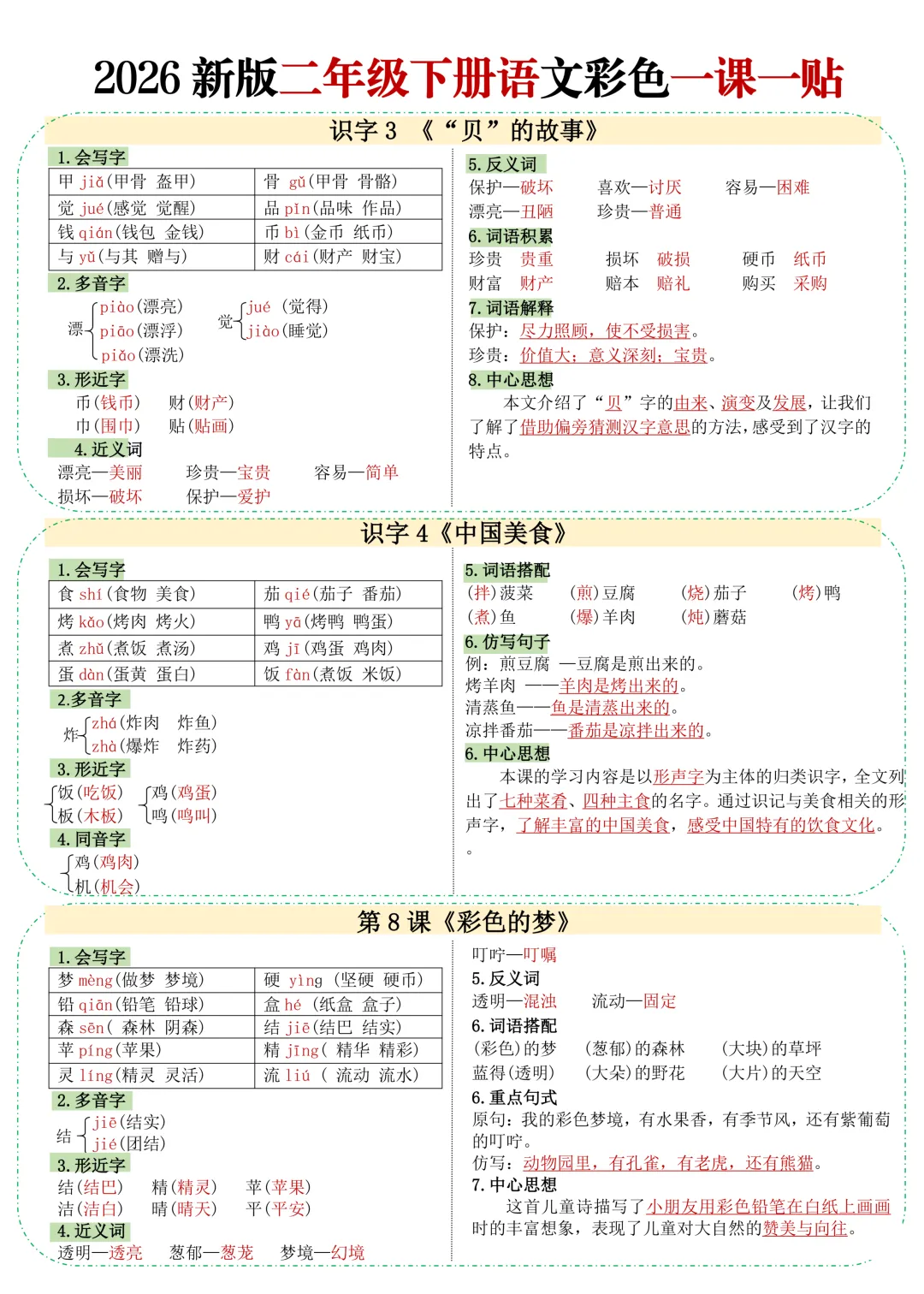 2026 新版二年级下册语文彩色一课一贴

识字 3 《“贝”的故事》

1. 会写字

| 甲 jiǎ(甲骨 盔甲) | 骨 gǔ(甲骨 骨骼) |
|---|---|
| 觉 jué(感觉 觉醒) | 品 pǐn(品味 作品) |
| 钱 qián(钱包 金钱) | 币 bì(金币 纸币) |
| 与 yǔ(与其 赠与) | 财 cái(财产 财宝) |

2. 多音字

漂 piào(漂亮) piāo(漂浮) piǎo(漂洗)
觉 jué (觉得) jiào(睡觉)

3. 形近字

币(钱币) 财(财产)
巾(围巾) 贴(贴画)

4. 近义词

漂亮—美丽 珍贵—宝贵 容易—简单
损坏—破坏 保护—爱护

5. 反义词

保护—破坏 喜欢—讨厌 容易—困难
漂亮—丑陋 珍贵—普通

6. 词语积累

珍贵 贵重 损坏 破损 硬币 纸币
财富 财产 赔本 赔礼 购买 采购

7. 词语解释

保护：尽力照顾，使不受损害。
珍贵：价值大；意义深刻；宝贵。

8. 中心思想

本文介绍了“贝”字的由来、演变及发展，让我们了解了借助偏旁猜测汉字意思的方法，感受到了汉字的特点。

识字 4《中国美食》

1. 会写字

| 食 shí(食物 美食) | 茄 qié(茄子 番茄) |
|---|---|
| 烤 kǎo(烤肉 烤火) | 鸭 yā(烤鸭 鸭蛋) |
| 煮 zhǔ(煮饭 煮汤) | 鸡 jī(鸡蛋 鸡肉) |
| 蛋 dàn(蛋黄 蛋白) | 饭 fàn(煮饭 米饭) |

2.多音字

炸 zhá(炸肉 炸鱼) zhà(爆炸 炸药)

3. 形近字

饭(吃饭) 板(木板)
鸡(鸡蛋) 鸣(鸣叫)

4. 同音字

鸡(鸡肉)
机(机会)

5. 词语搭配

(拌)菠菜 (煎)豆腐 (烧)茄子 (烤)鸭
(煮)鱼 (爆)羊肉 (炖)蘑菇

6. 仿写句子

例：煎豆腐 —豆腐是煎出来的。
烤羊肉 ——羊肉是烤出来的。
清蒸鱼——鱼是清蒸出来的。
凉拌番茄——番茄是凉拌出来的。

6. 中心思想

本课的学习内容是以形声字为主体的归类识字，全文列出了七种菜肴、四种主食的名字。通过识记与美食相关的形声字，了解丰富的中国美食，感受中国特有的饮食文化。
。

第 8 课《彩色的梦》

1. 会写字

| 梦 mèng(做梦 梦境) | 硬 yìng (坚硬 硬币) |
|---|---|
| 铅 qiān(铅笔 铅球) | 盒 hé (纸盒 盒子) |
| 森 sēn( 森林 阴森) | 结 jiē(结巴 结实) |
| 苹 píng(苹果) | 精 jīng( 精华 精彩) |
| 灵 líng(精灵 灵活) | 流 liú ( 流动 流水) |

2. 多音字

结 jiē(结实) jié(团结)

3. 形近字

结(结巴) 精(精灵) 苹(苹果)
洁(洁白) 晴(晴天) 平(平安)

4. 近义词

透明—透亮 葱郁—葱茏 梦境—幻境

叮咛—叮嘱

5. 反义词

透明—混浊 流动—固定

6. 词语搭配

(彩色)的梦 (葱郁)的森林 (大块)的草坪
蓝得(透明) (大朵)的野花 (大片)的天空

6. 重点句式

原句：我的彩色梦境，有水果香，有季节风，还有紫葡萄的叮咛。
仿写：动物园里，有孔雀，有老虎，还有熊猫。

7. 中心思想

这首儿童诗描写了小朋友用彩色铅笔在白纸上画画时的丰富想象，表现了儿童对大自然的赞美与向往。